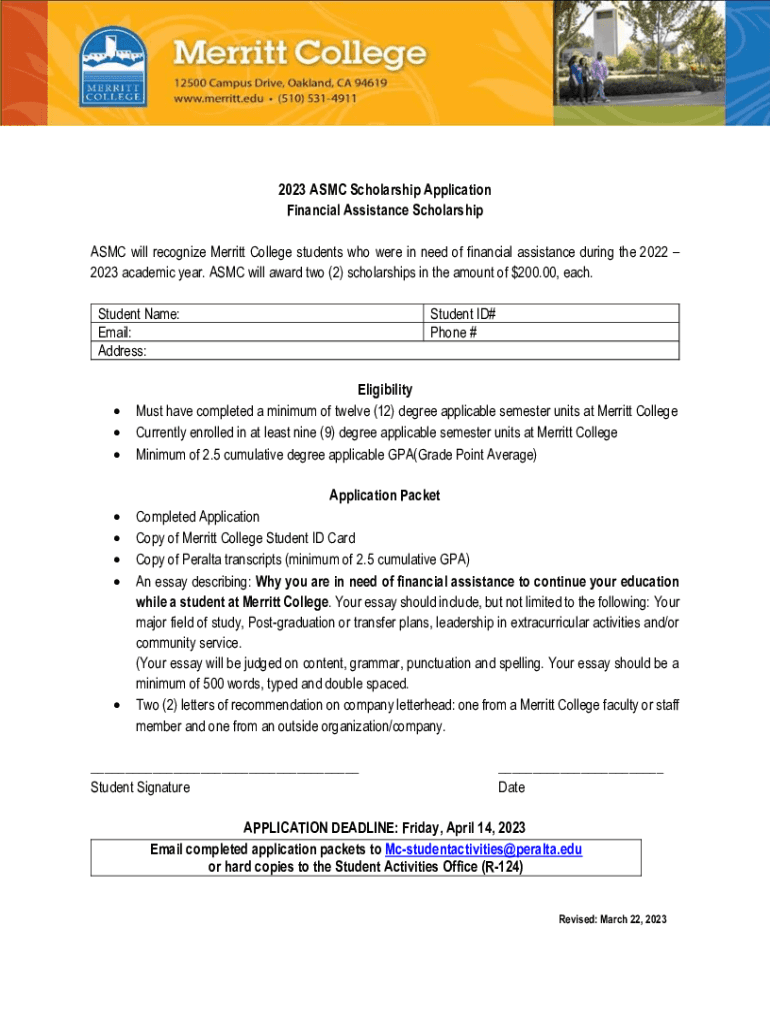 MERRITT COLLEGE

Merritt College
12500 Campus Drive, Oakland, CA 94619
www.merritt.edu • (510) 531-4911

2023 ASMC Scholarship Application
Financial Assistance Scholarship

ASMC will recognize Merritt College students who were in need of financial assistance during the 2022 – 2023 academic year. ASMC will award two (2) scholarships in the amount of $200.00, each.

| Student Name: | Student ID# |
|---|---|
| Email: | Phone # |
| Address: | |

Eligibility
• Must have completed a minimum of twelve (12) degree applicable semester units at Merritt College
• Currently enrolled in at least nine (9) degree applicable semester units at Merritt College
• Minimum of 2.5 cumulative degree applicable GPA(Grade Point Average)

Application Packet
• Completed Application
• Copy of Merritt College Student ID Card
• Copy of Peralta transcripts (minimum of 2.5 cumulative GPA)
• An essay describing: Why you are in need of financial assistance to continue your education while a student at Merritt College. Your essay should include, but not limited to the following: Your major field of study, Post-graduation or transfer plans, leadership in extracurricular activities and/or community service.
(Your essay will be judged on content, grammar, punctuation and spelling. Your essay should be a minimum of 500 words, typed and double spaced.
• Two (2) letters of recommendation on company letterhead: one from a Merritt College faculty or staff member and one from an outside organization/company.

Student Signature
Date

APPLICATION DEADLINE: Friday, April 14, 2023
Email completed application packets to Mc-studentactivities@peralta.edu or hard copies to the Student Activities Office (R-124)

Revised: March 22, 2023